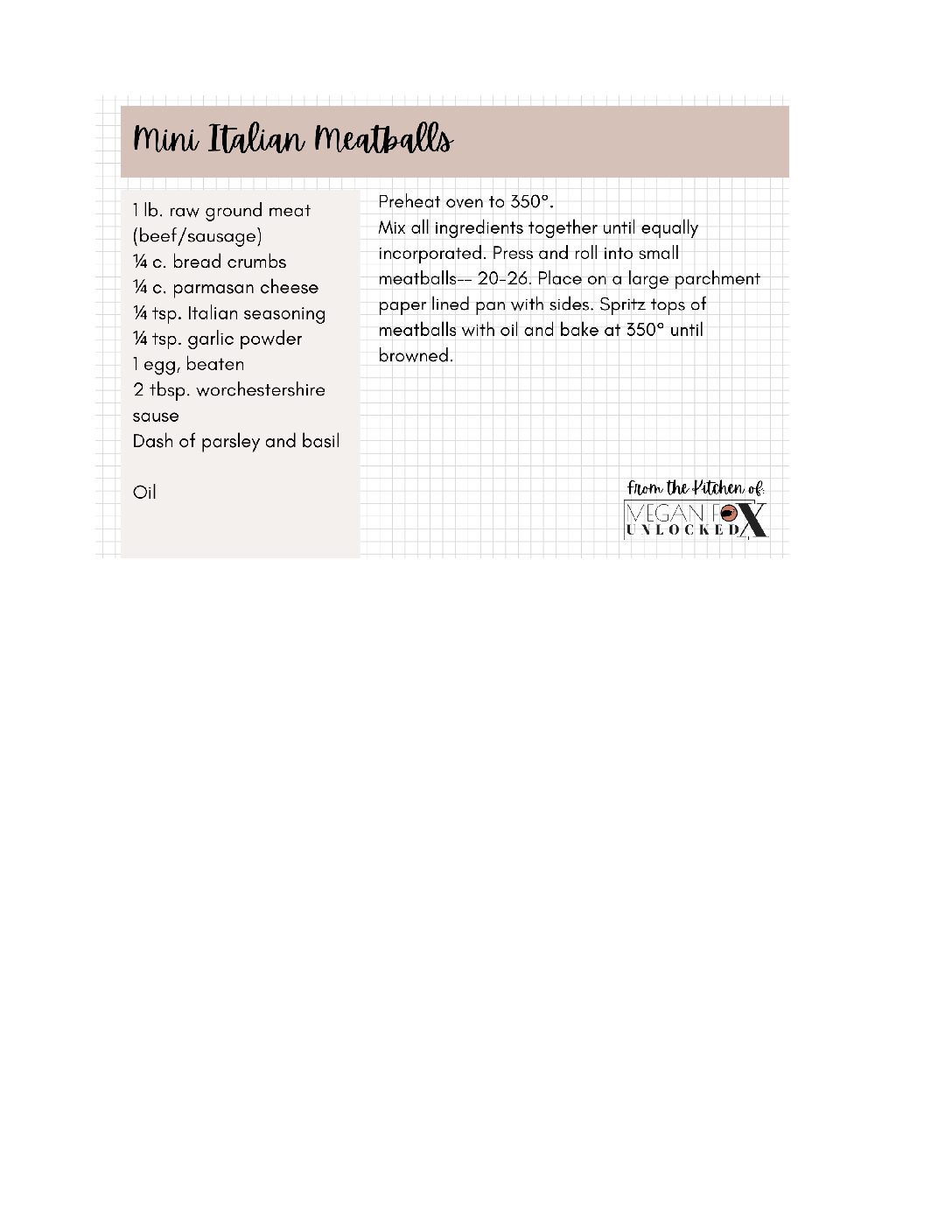 Mini Italian Meatballs

1 lb. raw ground meat (beef/sausage)
¼ c. bread crumbs
¼ c. parmasan cheese
¼ tsp. Italian seasoning
¼ tsp. garlic powder
1 egg, beaten
2 tbsp. worchestershire sause
Dash of parsley and basil

Oil

Preheat oven to 350°.
Mix all ingredients together until equally incorporated. Press and roll into small meatballs-- 20-26. Place on a large parchment paper lined pan with sides. Spritz tops of meatballs with oil and bake at 350° until browned.

From the Kitchen of:
VEGAN FOX
UNLOCKED